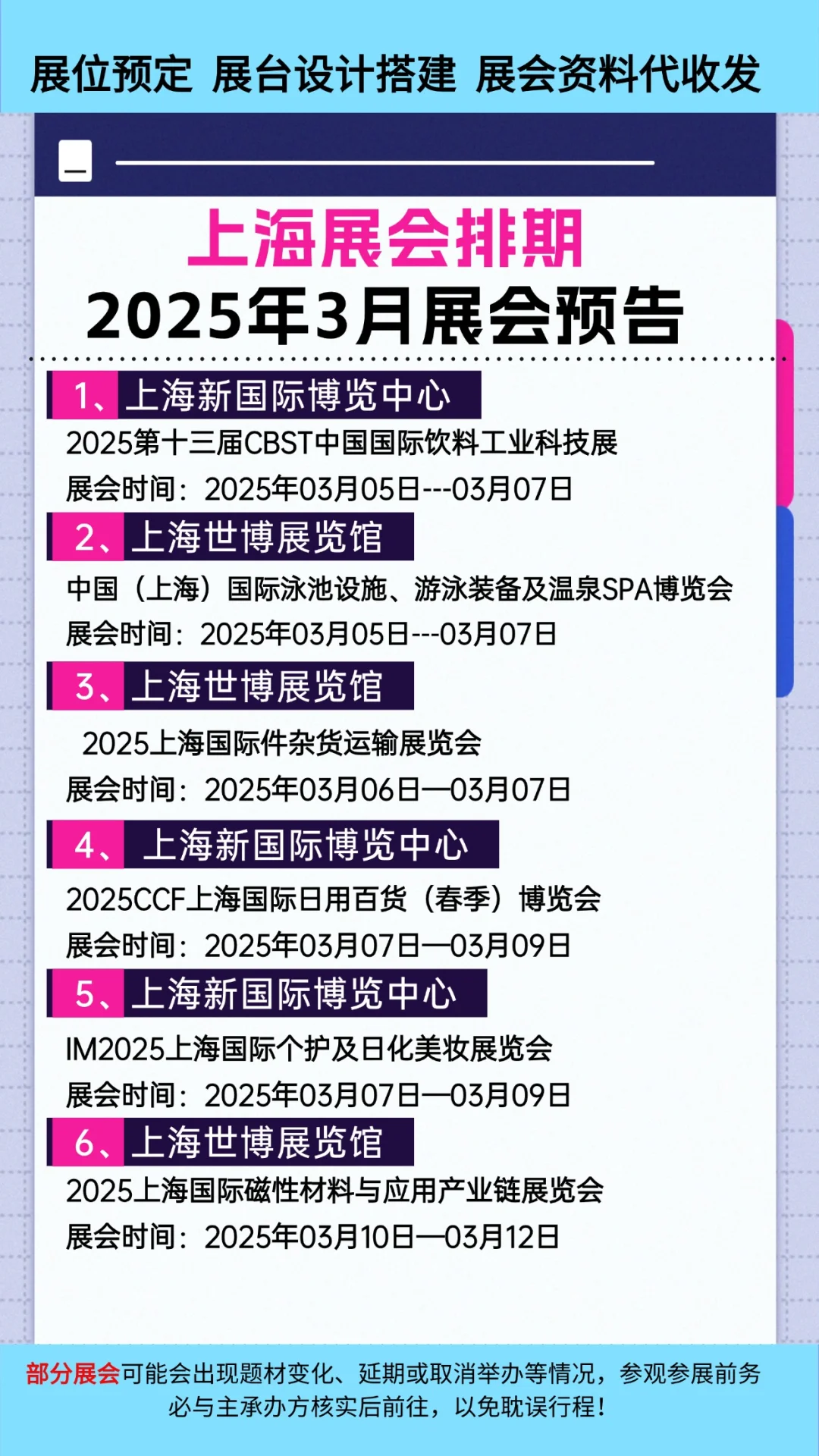 展位预定 展台设计搭建 展会资料代收发

上海展会排期
2025年3月展会预告

1、上海新国际博览中心
2025第十三届CBST中国国际饮料工业科技展
展会时间：2025年03月05日---03月07日

2、上海世博展览馆
中国（上海）国际泳池设施、游泳装备及温泉SPA博览会
展会时间：2025年03月05日---03月07日

3、上海世博展览馆
2025上海国际件杂货运输展览会
展会时间：2025年03月06日—03月07日

4、上海新国际博览中心
2025CCF上海国际日用百货（春季）博览会
展会时间：2025年03月07日—03月09日

5、上海新国际博览中心
IM2025上海国际个护及日化美妆展览会
展会时间：2025年03月07日—03月09日

6、上海世博展览馆
2025上海国际磁性材料与应用产业链展览会
展会时间：2025年03月10日—03月12日

部分展会可能会出现题材变化、延期或取消举办等情况，参观参展前务必与主承办方核实后前往，以免耽误行程！